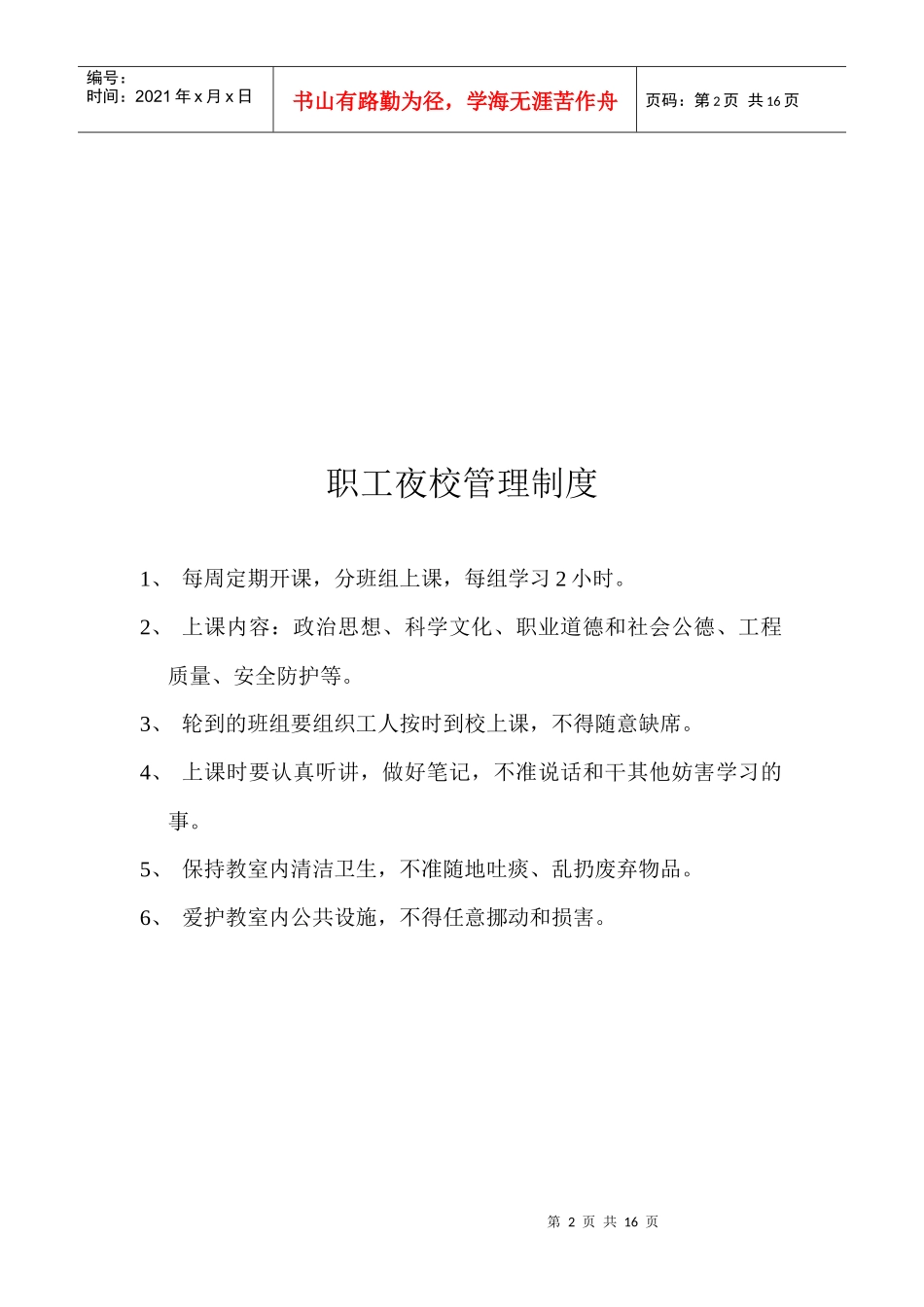 编号：
时间：2021 年 x 月 x 日

书山有路勤为径，学海无涯苦作舟

页码：第 2 页 共 16 页

职工夜校管理制度

1、 每周定期开课，分班组上课，每组学习 2 小时。

2、 上课内容：政治思想、科学文化、职业道德和社会公德、工程质量、安全防护等。

3、 轮到的班组要组织工人按时到校上课，不得随意缺席。

4、 上课时要认真听讲，做好笔记，不准说话和干其他妨害学习的事。

5、 保持教室内清洁卫生，不准随地吐痰、乱扔废弃物品。

6、 爱护教室内公共设施，不得任意挪动和损害。

第 2 页 共 16 页